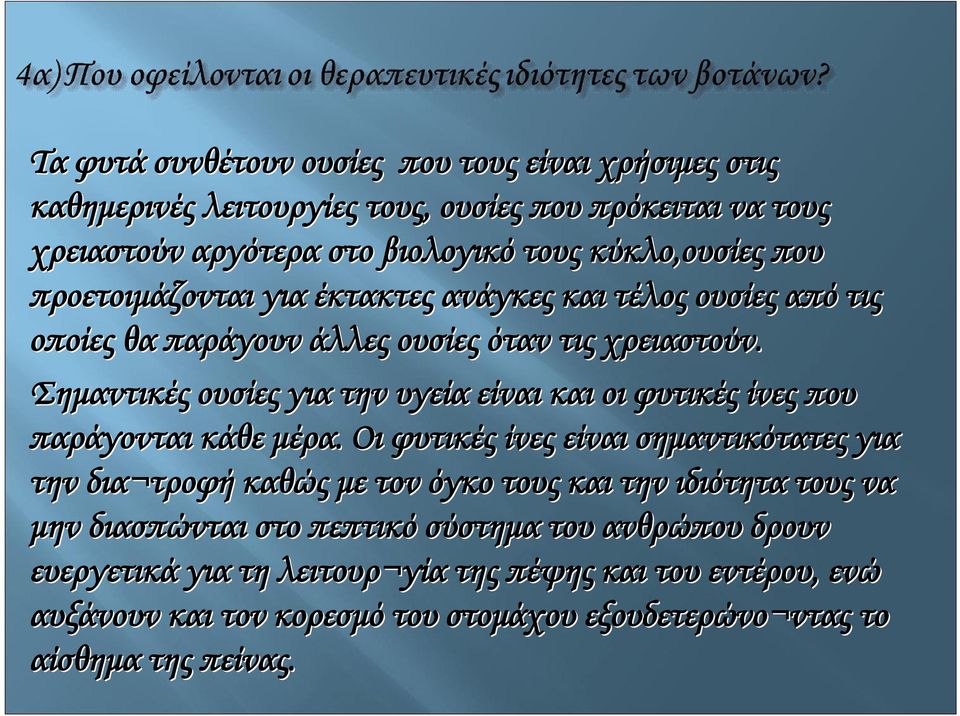 4α)Που οφείλονται οι θεραπευτικές ιδιότητες των βοτάνων?

Τα φυτά συνθέτουν ουσίες που τους είναι χρήσιμες στις καθημερινές λειτουργίες τους, ουσίες που πρόκειται να τους χρειαστούν αργότερα στο βιολογικό τους κύκλο,ουσίες που προετοιμάζονται για έκτακτες ανάγκες και τέλος ουσίες από τις οποίες θα παράγουν άλλες ουσίες όταν τις χρειαστούν.

Σημαντικές ουσίες για την υγεία είναι και οι φυτικές ίνες που παράγονται κάθε μέρα. Οι φυτικές ίνες είναι σημαντικότατες για την δια¬τροφή καθώς με τον όγκο τους και την ιδιότητα τους να μην διασπώνται στο πεπτικό σύστημα του ανθρώπου δρουν ευεργετικά για τη λειτουρ¬γία της πέψης και του εντέρου, ενώ αυξάνουν και τον κορεσμό του στομάχου εξουδετερώνο¬ντας το αίσθημα της πείνας.